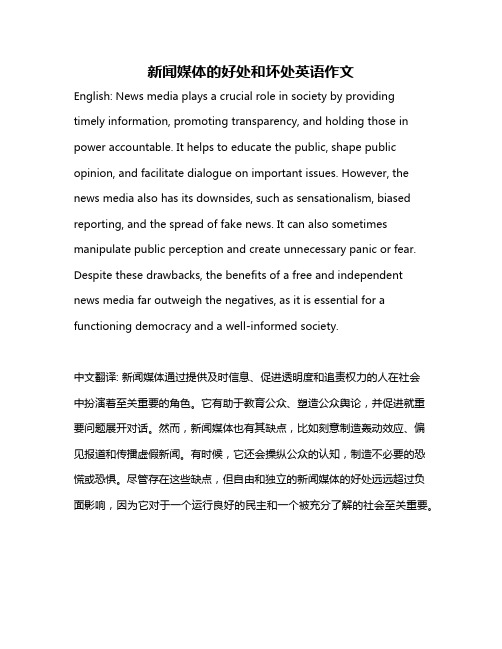 新闻媒体的好处和坏处英语作文

English: News media plays a crucial role in society by providing timely information, promoting transparency, and holding those in power accountable. It helps to educate the public, shape public opinion, and facilitate dialogue on important issues. However, the news media also has its downsides, such as sensationalism, biased reporting, and the spread of fake news. It can also sometimes manipulate public perception and create unnecessary panic or fear. Despite these drawbacks, the benefits of a free and independent news media far outweigh the negatives, as it is essential for a functioning democracy and a well-informed society.

中文翻译: 新闻媒体通过提供及时信息、促进透明度和追责权力的人在社会中扮演着至关重要的角色。它有助于教育公众、塑造公众舆论，并促进就重要问题展开对话。然而，新闻媒体也有其缺点，比如刻意制造轰动效应、偏见报道和传播虚假新闻。有时候，它还会操纵公众的认知，制造不必要的恐慌或恐惧。尽管存在这些缺点，但自由和独立的新闻媒体的好处远远超过负面影响，因为它对于一个运行良好的民主和一个被充分了解的社会至关重要。